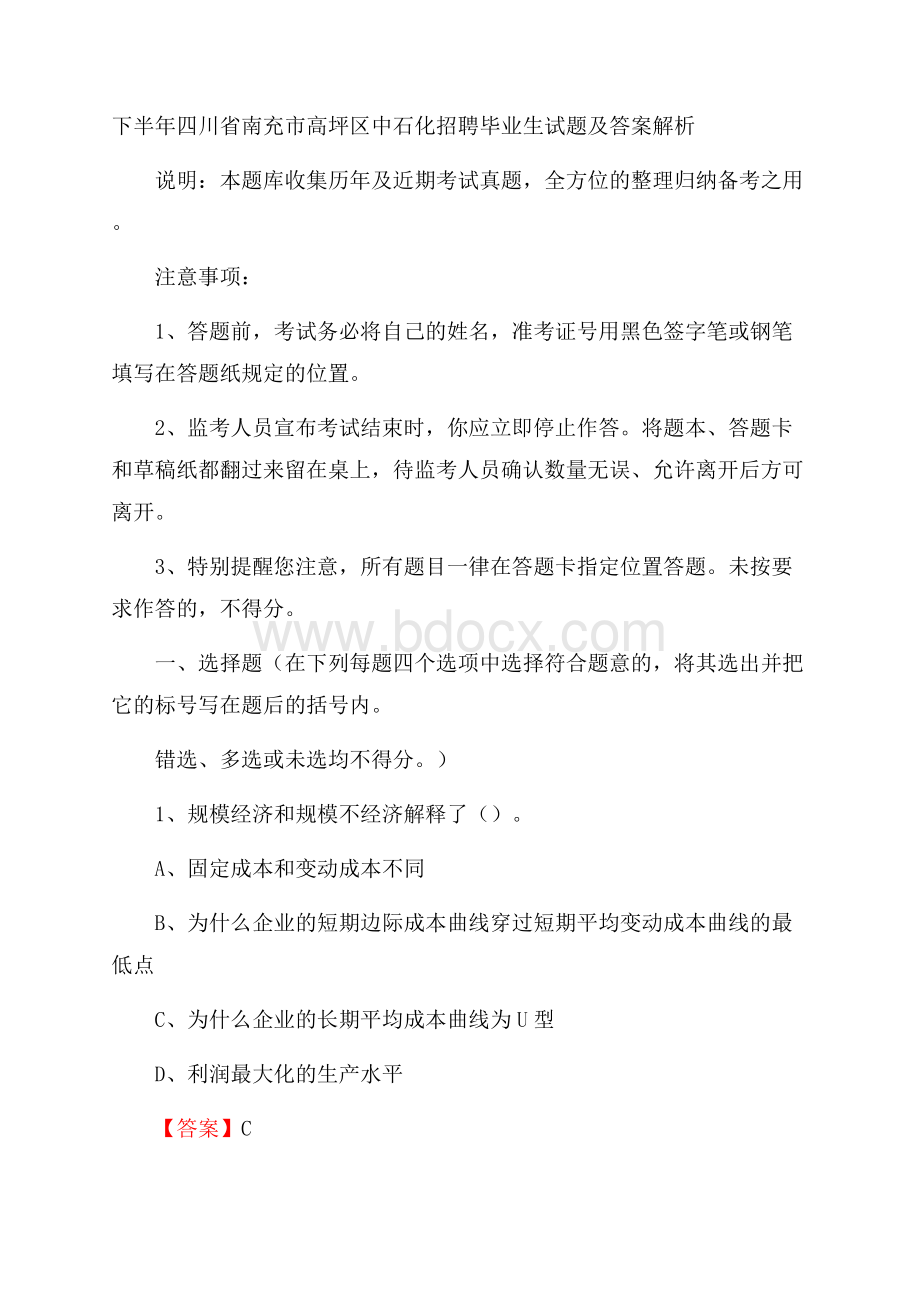 下半年四川省南充市高坪区中石化招聘毕业生试题及答案解析

说明：本题库收集历年及近期考试真题，全方位的整理归纳备考之用。

注意事项：

1、答题前，考试务必将自己的姓名，准考证号用黑色签字笔或钢笔填写在答题纸规定的位置。

2、监考人员宣布考试结束时，你应立即停止作答。将题本、答题卡和草稿纸都翻过来留在桌上，待监考人员确认数量无误、允许离开后方可离开。

3、特别提醒您注意，所有题目一律在答题卡指定位置答题。未按要求作答的，不得分。

www.bdocx.com

一、选择题（在下列每题四个选项中选择符合题意的，将其选出并把它的标号写在题后的括号内。

错选、多选或未选均不得分。）

1、规模经济和规模不经济解释了（）。

A、固定成本和变动成本不同

B、为什么企业的短期边际成本曲线穿过短期平均变动成本曲线的最低点

C、为什么企业的长期平均成本曲线为U型

D、利润最大化的生产水平

【答案】C